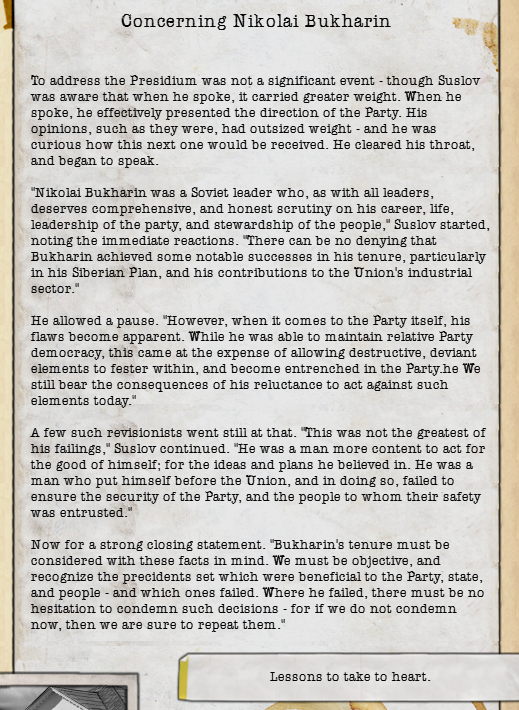 Concerning Nikolai Bukharin

To address the Presidium was not a significant event - though Suslov was aware that when he spoke, it carried greater weight. When he spoke, he effectively presented the direction of the Party. His opinions, such as they were, had outsized weight - and he was curious how this next one would be received. He cleared his throat, and began to speak.

"Nikolai Bukharin was a Soviet leader who, as with all leaders, deserves comprehensive, and honest scrutiny on his career, life, leadership of the party, and stewardship of the people," Suslov started, noting the immediate reactions. "There can be no denying that Bukharin achieved some notable successes in his tenure, particularly in his Siberian Plan, and his contributions to the Union's industrial sector."

He allowed a pause. "However, when it comes to the Party itself, his flaws become apparent. While he was able to maintain relative Party democracy, this came at the expense of allowing destructive, deviant elements to fester within, and become entrenched in the Party.he We still bear the consequences of his reluctance to act against such elements today."

A few such revisionists went still at that. "This was not the greatest of his failings," Suslov continued. "He was a man more content to act for the good of himself; for the ideas and plans he believed in. He was a man who put himself before the Union, and in doing so, failed to ensure the security of the Party, and the people to whom their safety was entrusted."

Now for a strong closing statement. "Bukharin's tenure must be considered with these facts in mind. We must be objective, and recognize the precidents set which were beneficial to the Party, state, and people - and which ones failed. Where he failed, there must be no hesitation to condemn such decisions - for if we do not condemn now, then we are sure to repeat them."

Lessons to take to heart.